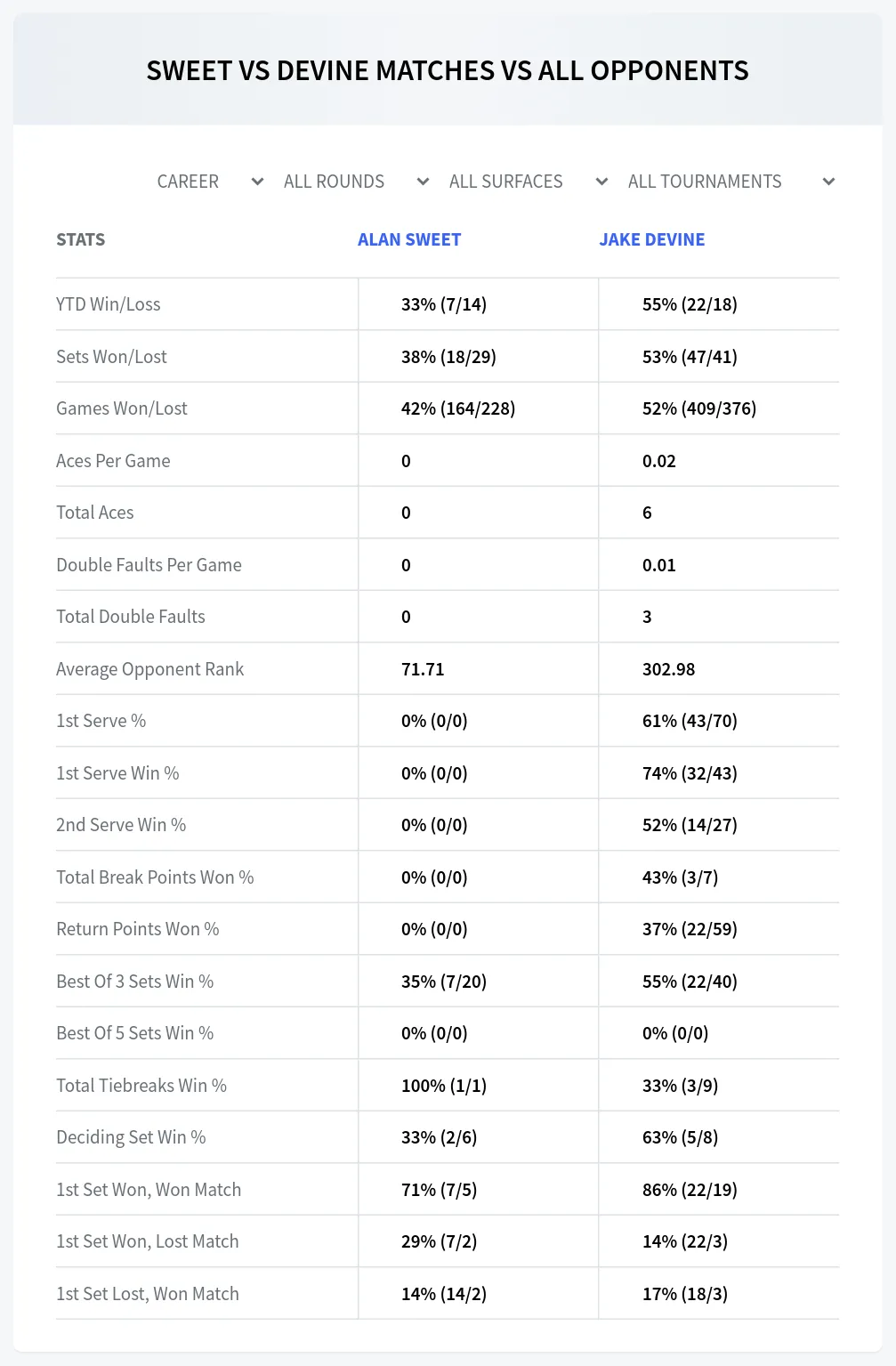 SWEET VS DEVINE MATCHES VS ALL OPPONENTS

CAREER ALL ROUNDS ALL SURFACES ALL TOURNAMENTS

| STATS | ALAN SWEET | JAKE DEVINE |
|---|---|---|
| YTD Win/Loss | 33% (7/14) | 55% (22/18) |
| Sets Won/Lost | 38% (18/29) | 53% (47/41) |
| Games Won/Lost | 42% (164/228) | 52% (409/376) |
| Aces Per Game | 0 | 0.02 |
| Total Aces | 0 | 6 |
| Double Faults Per Game | 0 | 0.01 |
| Total Double Faults | 0 | 3 |
| Average Opponent Rank | 71.71 | 302.98 |
| 1st Serve % | 0% (0/0) | 61% (43/70) |
| 1st Serve Win % | 0% (0/0) | 74% (32/43) |
| 2nd Serve Win % | 0% (0/0) | 52% (14/27) |
| Total Break Points Won % | 0% (0/0) | 43% (3/7) |
| Return Points Won % | 0% (0/0) | 37% (22/59) |
| Best Of 3 Sets Win % | 35% (7/20) | 55% (22/40) |
| Best Of 5 Sets Win % | 0% (0/0) | 0% (0/0) |
| Total Tiebreaks Win % | 100% (1/1) | 33% (3/9) |
| Deciding Set Win % | 33% (2/6) | 63% (5/8) |
| 1st Set Won, Won Match | 71% (7/5) | 86% (22/19) |
| 1st Set Won, Lost Match | 29% (7/2) | 14% (22/3) |
| 1st Set Lost, Won Match | 14% (14/2) | 17% (18/3) |